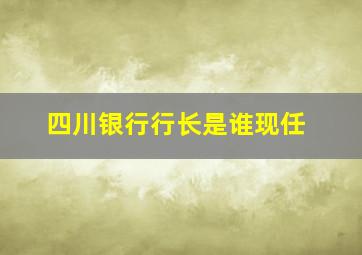 四川银行行长是谁现任